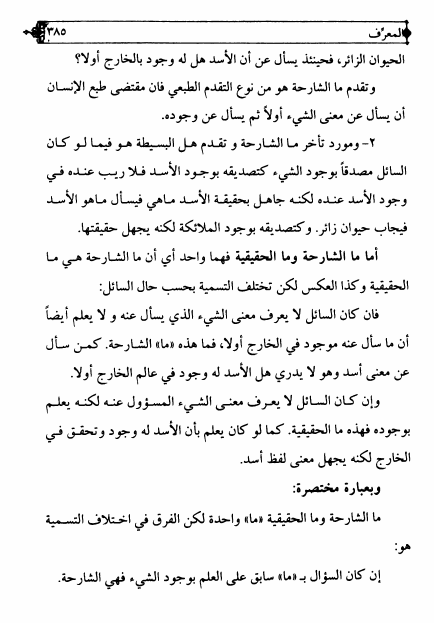 المعرّف ٣٨٥

الحيوان الزائر، فحينئذ يسأل عن أن الأسد هل له وجود بالخارج أولا؟

وتقدم ما الشارحة هو من نوع التقدم الطبعي فان مقتضى طبع الإنسان أن يسأل عن معنى الشيء أولاً ثم يسأل عن وجوده.

٢- ومورد تأخر ما الشارحة و تقدم هل البسيطة هو فيما لو كان السائل مصدقاً بوجود الشيء كتصديقه بوجود الأسد فلا ريب عنده في وجود الأسد عنده لكنه جاهل بحقيقة الأسد ماهي فيسأل ماهو الأسد فيجاب حيوان زائر. وكتصديقه بوجود الملائكة لكنه يجهل حقيقتها.

أما ما الشارحة وما الحقيقية فهما واحد أي أن ما الشارحة هي ما الحقيقية وكذا العكس لكن تختلف التسمية بحسب حال السائل:

فان كان السائل لا يعرف معنى الشيء الذي يسأل عنه و لا يعلم أيضاً أن ما سأل عنه موجود في الخارج أولا، فما هذه «ما» الشارحة. كمن سأل عن معنى أسد وهو لا يدري هل الأسد له وجود في عالم الخارج أولا.

وإن كان السائل لا يعرف معنى الشيء المسؤول عنه لكنه يعلم بوجوده فهذه ما الحقيقية. كما لو كان يعلم بأن الأسد له وجود وتحقق في الخارج لكنه يجهل معنى لفظ أسد.

وبعبارة مختصرة:

ما الشارحة وما الحقيقية «ما» واحدة لكن الفرق في اختلاف التسمية هو:

إن كان السؤال بـ «ما» سابق على العلم بوجود الشيء فهي الشارحة.